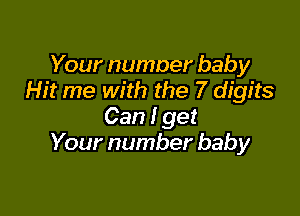 Your number baby
Hit me with the 7 digits
Can I get
Your number baby